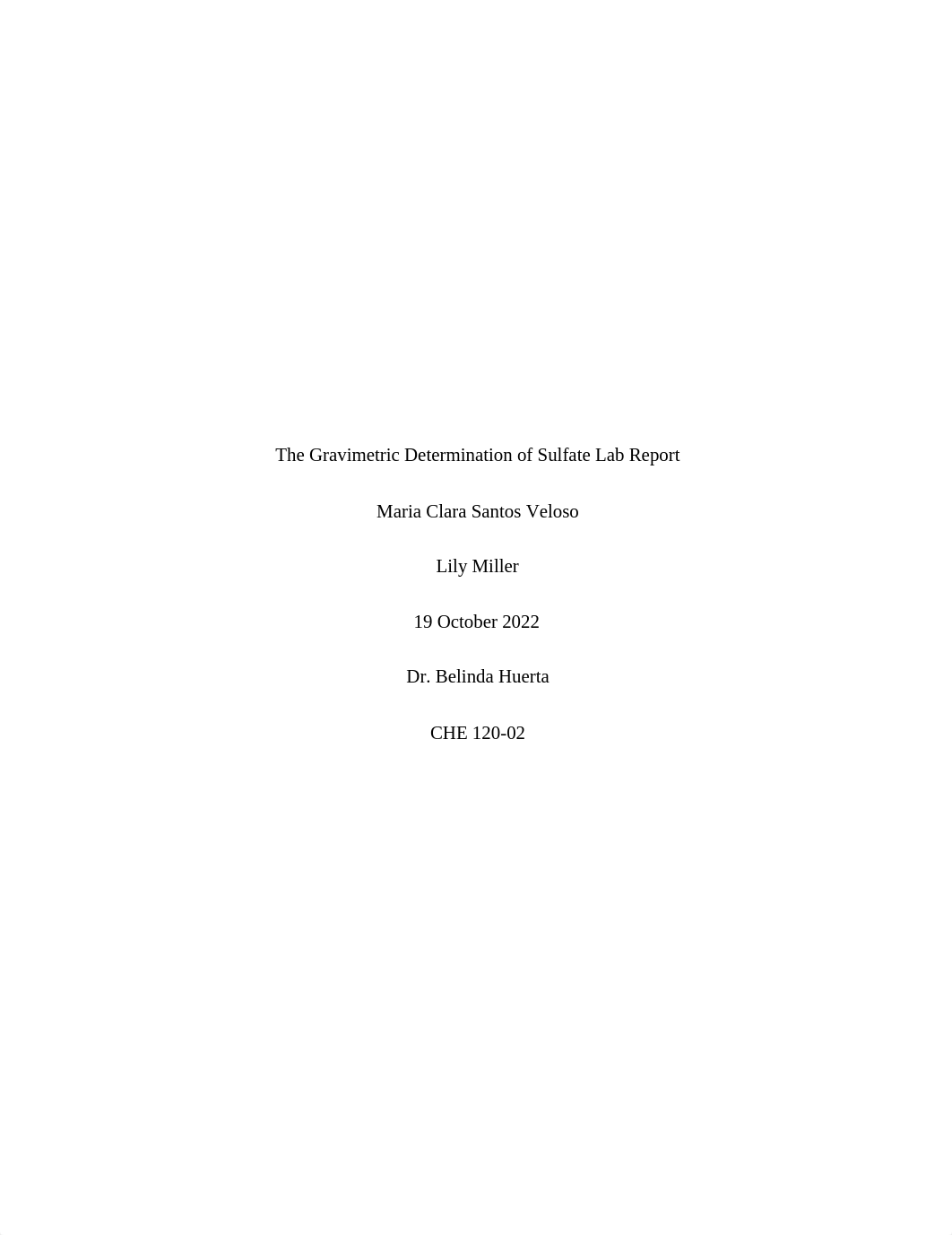 The Gravimetric Determination of Sulfate Lab Report

Maria Clara Santos Veloso

Lily Miller

19 October 2022

Dr. Belinda Huerta

CHE 120-02